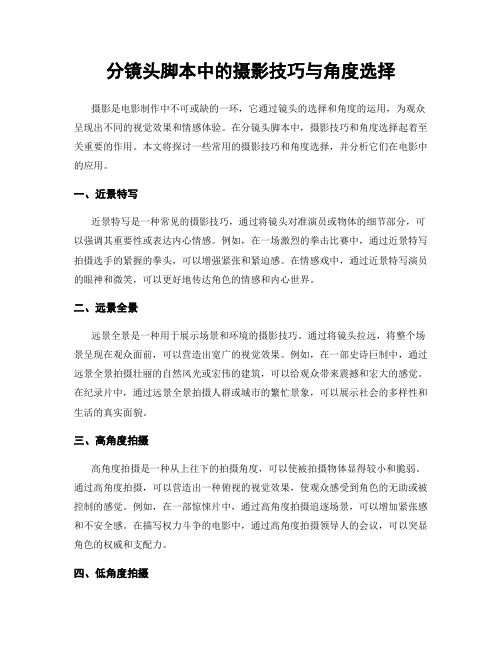 分镜头脚本中的摄影技巧与角度选择

摄影是电影制作中不可或缺的一环，它通过镜头的选择和角度的运用，为观众呈现出不同的视觉效果和情感体验。在分镜头脚本中，摄影技巧和角度选择起着至关重要的作用。本文将探讨一些常用的摄影技巧和角度选择，并分析它们在电影中的应用。

一、近景特写

近景特写是一种常见的摄影技巧，通过将镜头对准演员或物体的细节部分，可以强调其重要性或表达内心情感。例如，在一场激烈的拳击比赛中，通过近景特写拍摄选手的紧握的拳头，可以增强紧张和紧迫感。在情感戏中，通过近景特写演员的眼神和微笑，可以更好地传达角色的情感和内心世界。

二、远景全景

远景全景是一种用于展示场景和环境的摄影技巧。通过将镜头拉远，将整个场景呈现在观众面前，可以营造出宽广的视觉效果。例如，在一部史诗巨制中，通过远景全景拍摄壮丽的自然风光或宏伟的建筑，可以给观众带来震撼和宏大的感觉。在纪录片中，通过远景全景拍摄人群或城市的繁忙景象，可以展示社会的多样性和生活的真实面貌。

三、高角度拍摄

高角度拍摄是一种从上往下的拍摄角度，可以使被拍摄物体显得较小和脆弱。通过高角度拍摄，可以营造出一种俯视的视觉效果，使观众感受到角色的无助或被控制的感觉。例如，在一部惊悚片中，通过高角度拍摄追逐场景，可以增加紧张感和不安全感。在描写权力斗争的电影中，通过高角度拍摄领导人的会议，可以突显角色的权威和支配力。

四、低角度拍摄